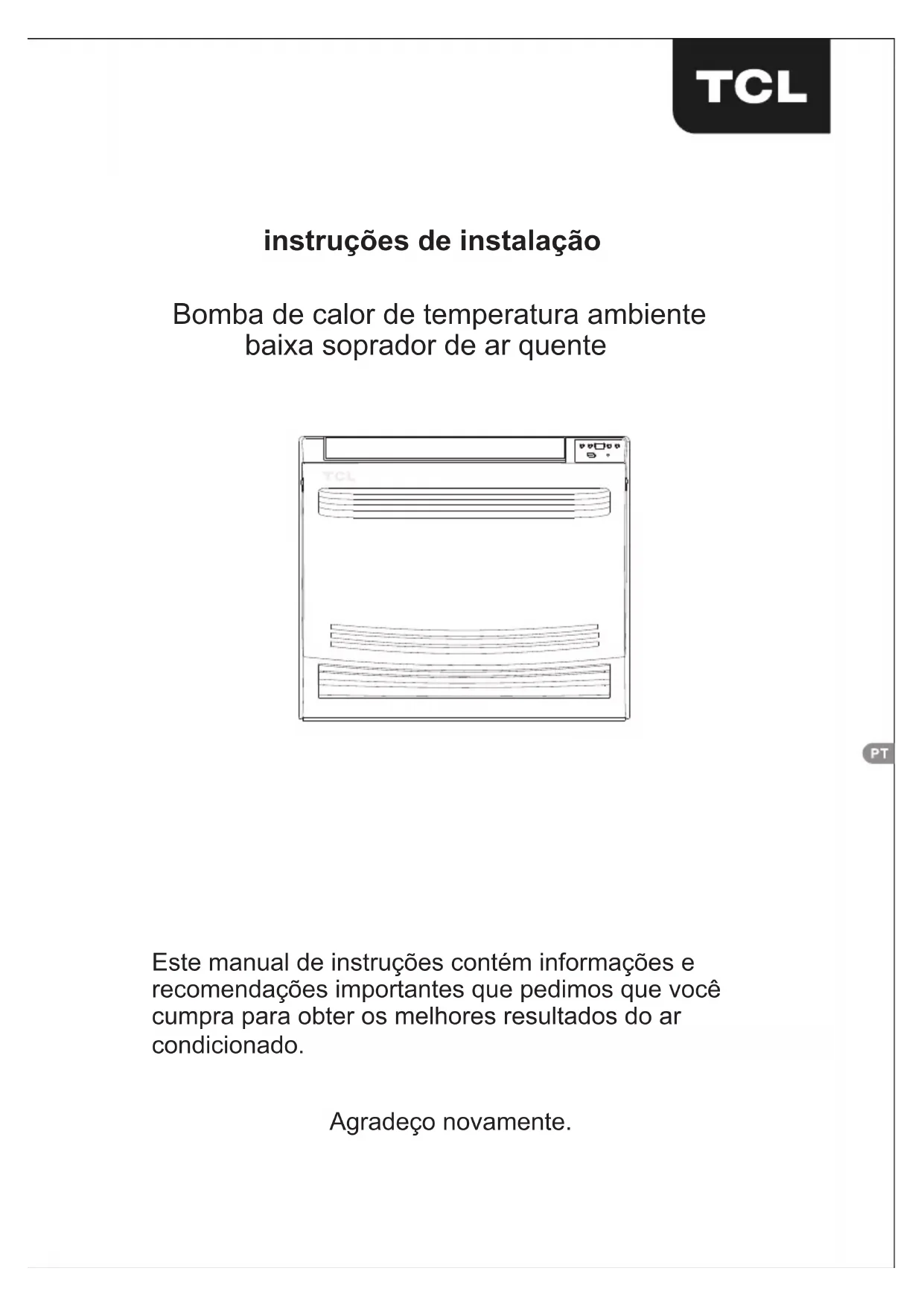 TCL

instruções de instalação

Bomba de calor de temperatura ambiente baixa soprador de ar quente

TCL

PT

Este manual de instruções contém informações e recomendações importantes que pedimos que você cumpra para obter os melhores resultados do ar condicionado.

Agradeço novamente.